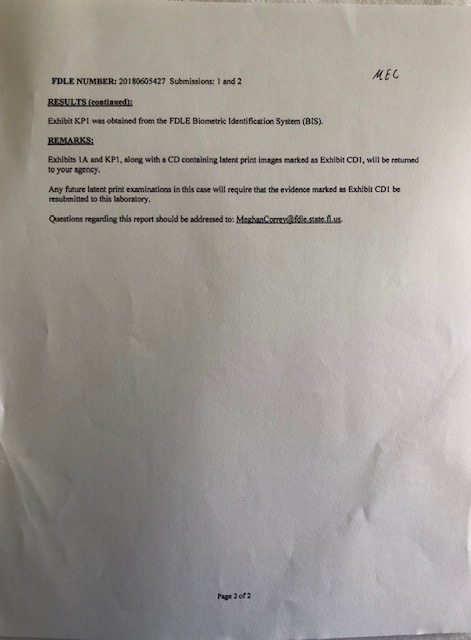 FDLE NUMBER: 20180605427 Submissions: 1 and 2

MEC

RESULTS (continued):

Exhibit KP1 was obtained from the FDLE Biometric Identification System (BIS).

REMARKS:

Exhibits 1A and KP1, along with a CD containing latent print images marked as Exhibit CD1, will be returned to your agency.

Any future latent print examinations in this case will require that the evidence marked as Exhibit CD1 be resubmitted to this laboratory.

Questions regarding this report should be addressed to: MeghanCorrey@fdle.state.fl.us.

Page 2 of 2